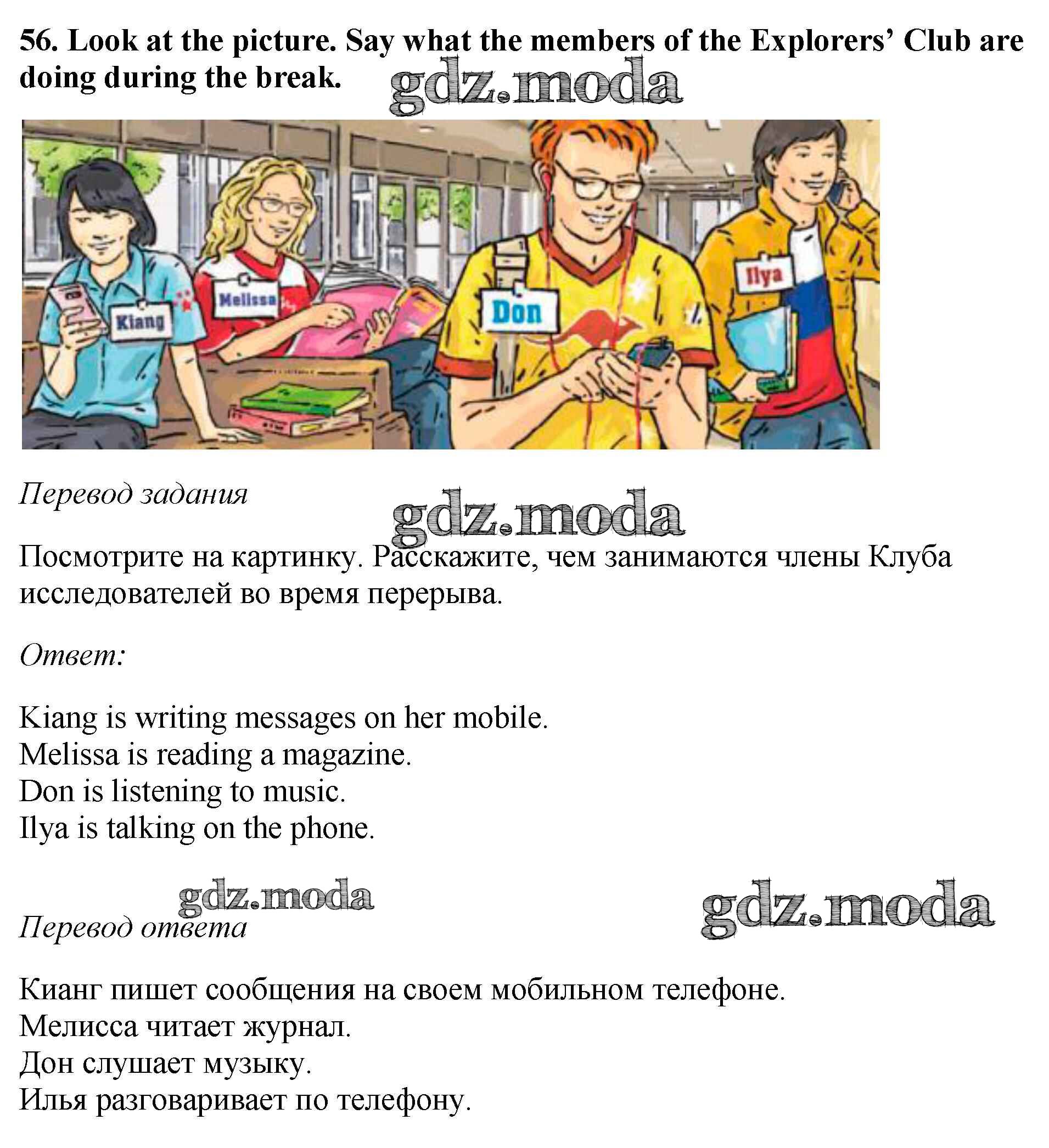 56. Look at the picture. Say what the members of the Explorers' Club are doing during the break.

gdz.moda

Kiang
Melissa
Don
Ilya

Перевод задания

gdz.moda

Посмотрите на картинку. Расскажите, чем занимаются члены Клуба исследователей во время перерыва.

Ответ:

Kiang is writing messages on her mobile.
Melissa is reading a magazine.
Don is listening to music.
Ilya is talking on the phone.

gdz.moda

gdz.moda

Перевод ответа

Кианг пишет сообщения на своем мобильном телефоне.
Мелисса читает журнал.
Дон слушает музыку.
Илья разговаривает по телефону.